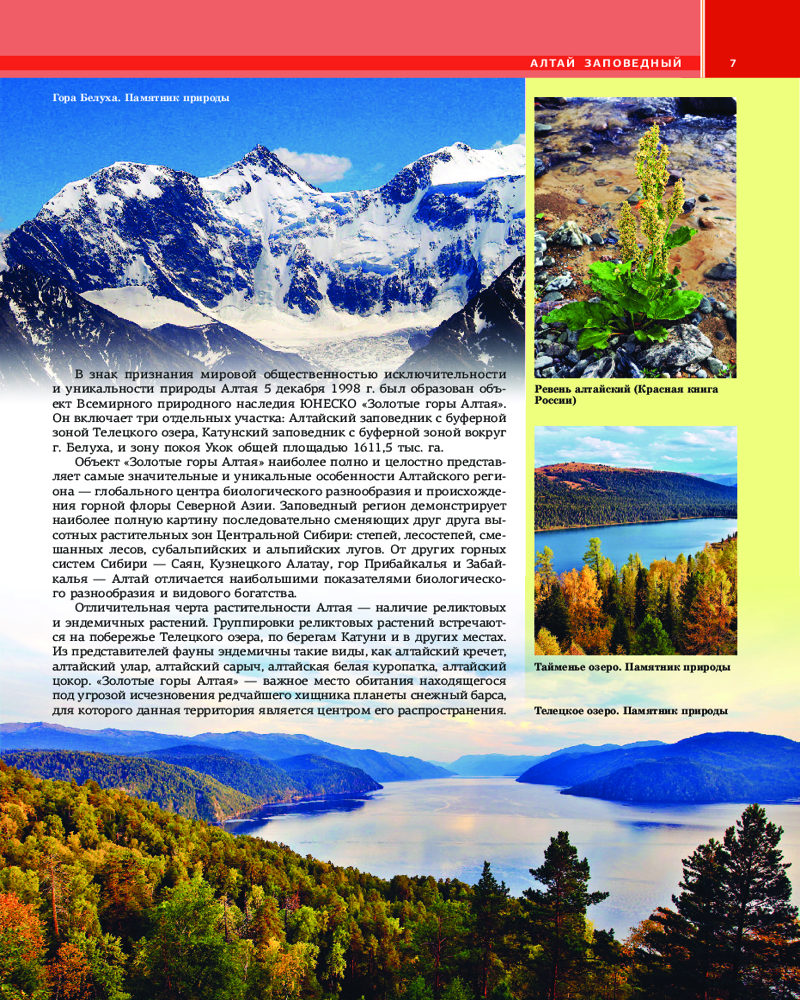 АЛТАЙ ЗАПОВЕДНЫЙ 7

Гора Белуха. Памятник природы

В знак признания мировой общественностью исключительности и уникальности природы Алтая 5 декабря 1998 г. был образован объект Всемирного природного наследия ЮНЕСКО «Золотые горы Алтая». Он включает три отдельных участка: Алтайский заповедник с буферной зоной Телецкого озера, Катунский заповедник с буферной зоной вокруг г. Белуха, и зону покоя Укок общей площадью 1611,5 тыс. га.

Объект «Золотые горы Алтая» наиболее полно и целостно представляет самые значительные и уникальные особенности Алтайского региона — глобального центра биологического разнообразия и происхождения горной флоры Северной Азии. Заповедный регион демонстрирует наиболее полную картину последовательно сменяющих друг друга высотных растительных зон Центральной Сибири: степей, лесостепей, смешанных лесов, субальпийских и альпийских лугов. От других горных систем Сибири — Саян, Кузнецкого Алатау, гор Прибайкалья и Забайкалья — Алтай отличается наибольшими показателями биологического разнообразия и видового богатства.

Отличительная черта растительности Алтая — наличие реликтовых и эндемичных растений. Группировки реликтовых растений встречаются на побережье Телецкого озера, по берегам Катуни и в других местах. Из представителей фауны эндемичны такие виды, как алтайский кречет, алтайский улар, алтайский сарыч, алтайская белая куропатка, алтайский цокор. «Золотые горы Алтая» — важное место обитания находящегося под угрозой исчезновения редчайшего хищника планеты снежный барса, для которого данная территория является центром его распространения.

Ревень алтайский (Красная книга России)

Тайменье озеро. Памятник природы

Телецкое озеро. Памятник природы